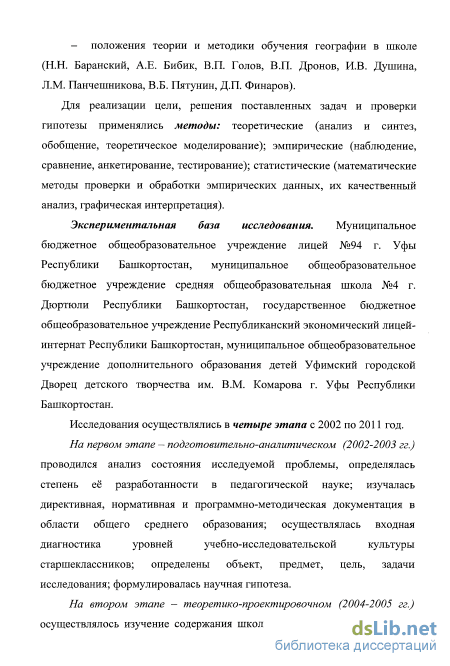 – положения теории и методики обучения географии в школе (Н.Н. Баранский, А.Е. Бибик, В.П. Голов, В.П. Дронов, И.В. Душина, Л.М. Панчешникова, В.Б. Пятунин, Д.П. Финаров).

Для реализации цели, решения поставленных задач и проверки гипотезы применялись методы: теоретические (анализ и синтез, обобщение, теоретическое моделирование); эмпирические (наблюдение, сравнение, анкетирование, тестирование); статистические (математические методы проверки и обработки эмпирических данных, их качественный анализ, графическая интерпретация).

Экспериментальная база исследования. Муниципальное бюджетное общеобразовательное учреждение лицей №94 г. Уфы Республики Башкортостан, муниципальное общеобразовательное бюджетное учреждение средняя общеобразовательная школа №4 г. Дюртюли Республики Башкортостан, государственное бюджетное общеобразовательное учреждение Республиканский экономический лицей-интернат Республики Башкортостан, муниципальное общеобразовательное учреждение дополнительного образования детей Уфимский городской Дворец детского творчества им. В.М. Комарова г. Уфы Республики Башкортостан.

Исследования осуществлялись в четыре этапа с 2002 по 2011 год.

На первом этапе – подготовительно-аналитическом (2002-2003 гг.) проводился анализ состояния исследуемой проблемы, определялась степень её разработанности в педагогической науке; изучалась директивная, нормативная и программно-методическая документация в области общего среднего образования; осуществлялась входная диагностика уровней учебно-исследовательской культуры старшеклассников; определены объект, предмет, цель, задачи исследования; формулировалась научная гипотеза.

На втором этапе – теоретико-проектировочном (2004-2005 гг.) осуществлялось изучение содержания школ

dsLib.net
библиотека диссертаций